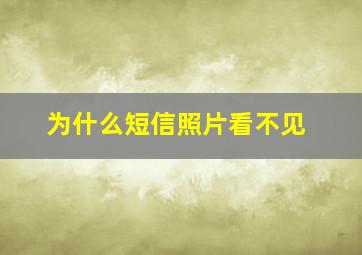 为什么短信照片看不见